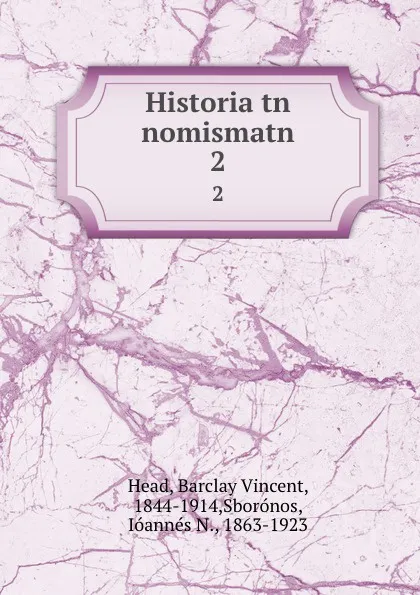 Historia tn nomismatn
2
2

Head, Barclay Vincent, 1844-1914,Sborónos, Ióannés N., 1863-1923